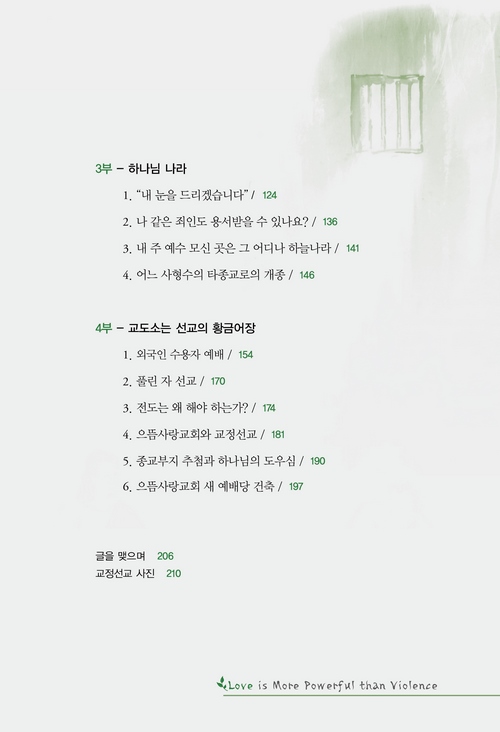 3부 – 하나님 나라

1. "내 눈을 드리겠습니다" / 124

2. 나 같은 죄인도 용서받을 수 있나요? / 136

3. 내 주 예수 모신 곳은 그 어디나 하늘나라 / 141

4. 어느 사형수의 타종교로의 개종 / 146

4부 – 교도소는 선교의 황금어장

1. 외국인 수용자 예배 / 154

2. 풀린 자 선교 / 170

3. 전도는 왜 해야 하는가? / 174

4. 으뜸사랑교회와 교정선교 / 181

5. 종교부지 추첨과 하나님의 도우심 / 190

6. 으뜸사랑교회 새 예배당 건축 / 197

글을 맺으며 206
교정선교 사진 210

Love is More Powerful than Violence